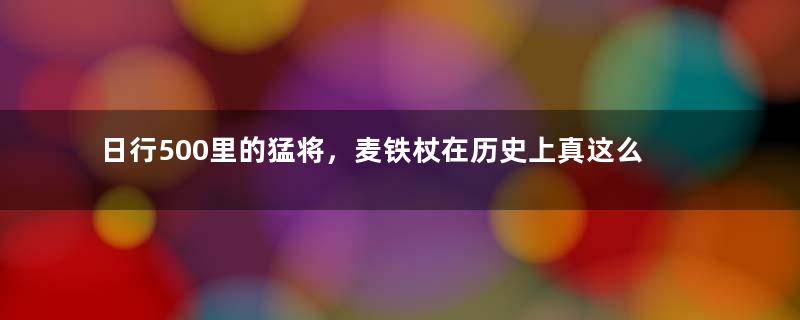 日行500里的猛将，麦铁杖在历史上真这么